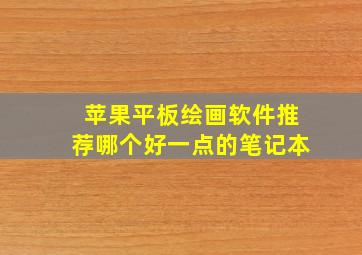 苹果平板绘画软件推荐哪个好一点的笔记本